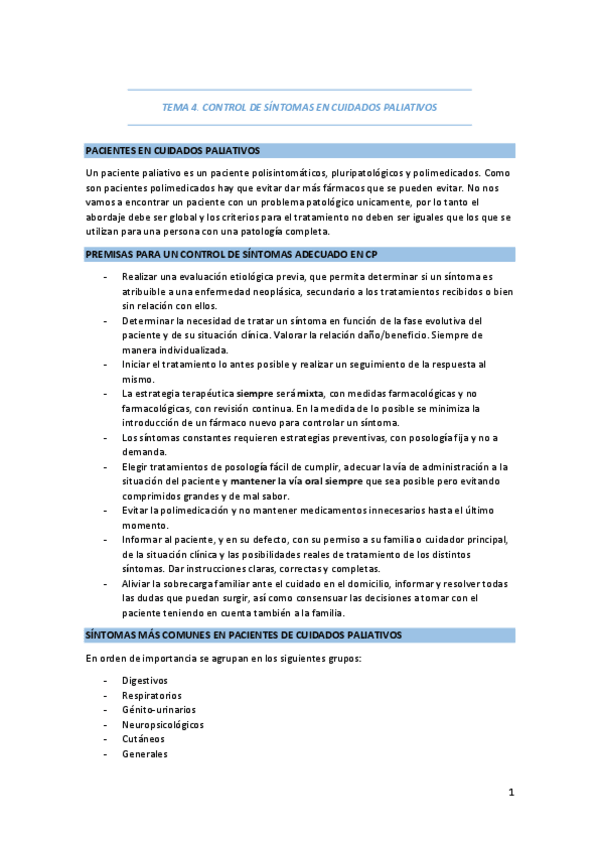 TEMA 4. CONTROL DE SÍNTOMAS EN CUIDADOS PALIATIVOS

PACIENTES EN CUIDADOS PALIATIVOS

Un paciente paliativo es un paciente polisintomáticos, pluripatológicos y polimedicados. Como son pacientes polimedicados hay que evitar dar más fármacos que se pueden evitar. No nos vamos a encontrar un paciente con un problema patológico unicamente, por lo tanto el abordaje debe ser global y los criterios para el tratamiento no deben ser iguales que los que se utilizan para una persona con una patología completa.

PREMISAS PARA UN CONTROL DE SÍNTOMAS ADECUADO EN CP

- Realizar una evaluación etiológica previa, que permita determinar si un síntoma es atribuible a una enfermedad neoplásica, secundario a los tratamientos recibidos o bien sin relación con ellos.
- Determinar la necesidad de tratar un síntoma en función de la fase evolutiva del paciente y de su situación clínica. Valorar la relación daño/beneficio. Siempre de manera individualizada.
- Iniciar el tratamiento lo antes posible y realizar un seguimiento de la respuesta al mismo.
- La estrategia terapéutica siempre será mixta, con medidas farmacológicas y no farmacológicas, con revisión continua. En la medida de lo posible se minimiza la introducción de un fármaco nuevo para controlar un síntoma.
- Los síntomas constantes requieren estrategias preventivas, con posología fija y no a demanda.
- Elegir tratamientos de posología fácil de cumplir, adecuar la vía de administración a la situación del paciente y mantener la vía oral siempre que sea posible pero evitando comprimidos grandes y de mal sabor.
- Evitar la polimedicación y no mantener medicamentos innecesarios hasta el último momento.
- Informar al paciente, y en su defecto, con su permiso a su familia o cuidador principal, de la situación clínica y las posibilidades reales de tratamiento de los distintos síntomas. Dar instrucciones claras, correctas y completas.
- Aliviar la sobrecarga familiar ante el cuidado en el domicilio, informar y resolver todas las dudas que puedan surgir, así como consensuar las decisiones a tomar con el paciente teniendo en cuenta también a la familia.

SÍNTOMAS MÁS COMUNES EN PACIENTES DE CUIDADOS PALIATIVOS

En orden de importancia se agrupan en los siguientes grupos:

- Digestivos
- Respiratorios
- Génito-urinarios
- Neuropsicológicos
- Cutáneos
- Generales

1